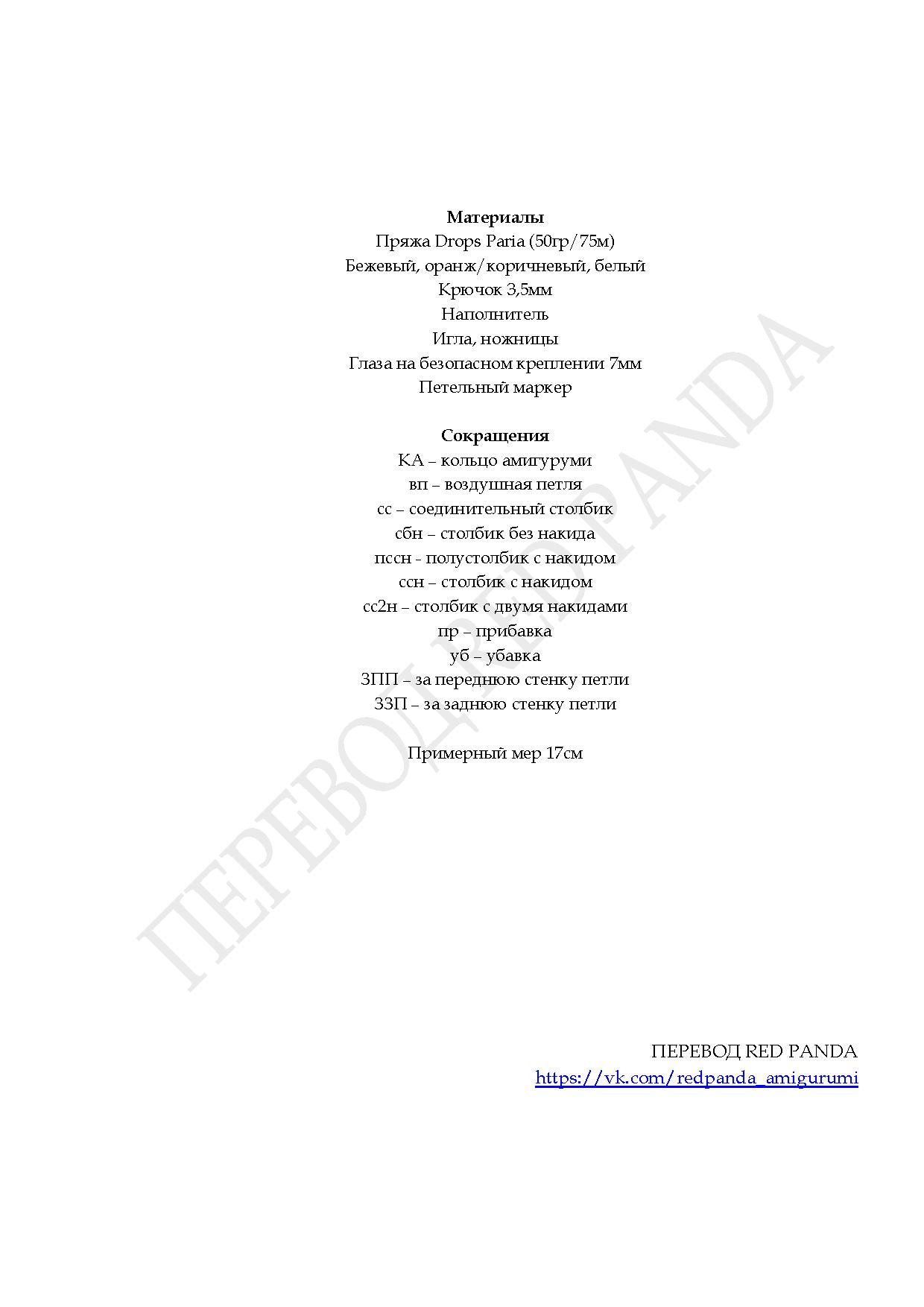 **Материалы**
Пряжа Drops Paria (50гр/75м)
Бежевый, оранж/коричневый, белый
Крючок 3,5мм
Наполнитель
Игла, ножницы
Глаза на безопасном креплении 7мм
Петельный маркер

**Сокращения**
КА – кольцо амигуруми
вп – воздушная петля
сс – соединительный столбик
сбн – столбик без накида
пссн - полустолбик с накидом
ссн – столбик с накидом
сс2н – столбик с двумя накидами
пр – прибавка
уб – убавка
ЗПП – за переднюю стенку петли
ЗЗП – за заднюю стенку петли

Примерный мер 17см

ПЕРЕВОД RED PANDA

ПЕРЕВОД RED PANDA
https://vk.com/redpanda_amigurumi